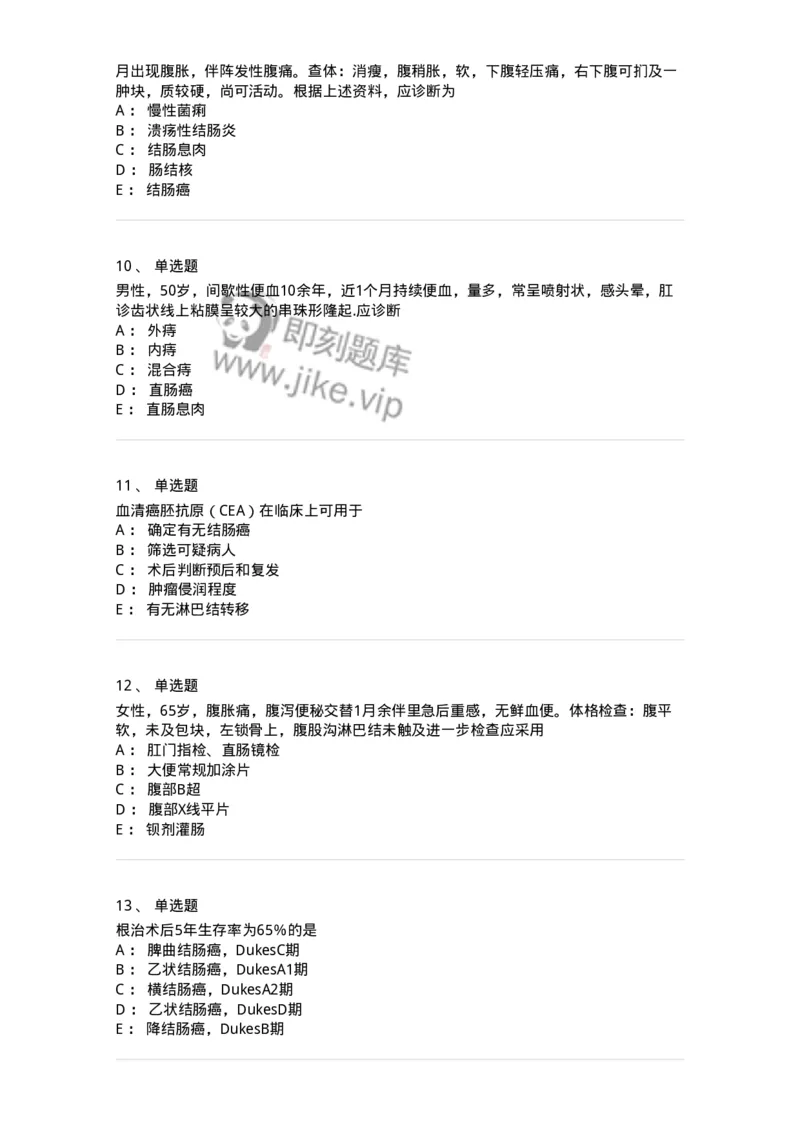 月出现腹胀，伴阵发性腹痛。查体：消瘦，腹稍胀，软，下腹轻压痛，右下腹可扪及一肿块，质较硬，尚可活动。根据上述资料，应诊断为
A： 慢性菌痢
B： 溃疡性结肠炎
C： 结肠息肉
D： 肠结核
E： 结肠癌

10、 单选题
男性，50岁，间歇性便血10余年，近1个月持续便血，量多，常呈喷射状，感头晕，肛诊齿状线上粘膜呈较大的串珠形隆起.应诊断
A： 外痔
B： 内痔
C： 混合痔
D： 直肠癌
E： 直肠息肉

即刻题库
www.jike.vip

11、 单选题
血清癌胚抗原（CEA）在临床上可用于
A： 确定有无结肠癌
B： 筛选可疑病人
C： 术后判断预后和复发
D： 肿瘤侵润程度
E： 有无淋巴结转移

12、 单选题
女性，65岁，腹胀痛，腹泻便秘交替1月余伴里急后重感，无鲜血便。体格检查：腹平软，未及包块，左锁骨上，腹股沟淋巴结未触及进一步检查应采用
A： 肛门指检、直肠镜检
B： 大便常规加涂片
C： 腹部B超
D： 腹部X线平片
E： 钡剂灌肠

13、 单选题
根治术后5年生存率为65%的是
A： 脾曲结肠癌，DukesC期
B： 乙状结肠癌，DukesA1期
C： 横结肠癌，DukesA2期
D： 乙状结肠癌，DukesD期
E： 降结肠癌，DukesB期